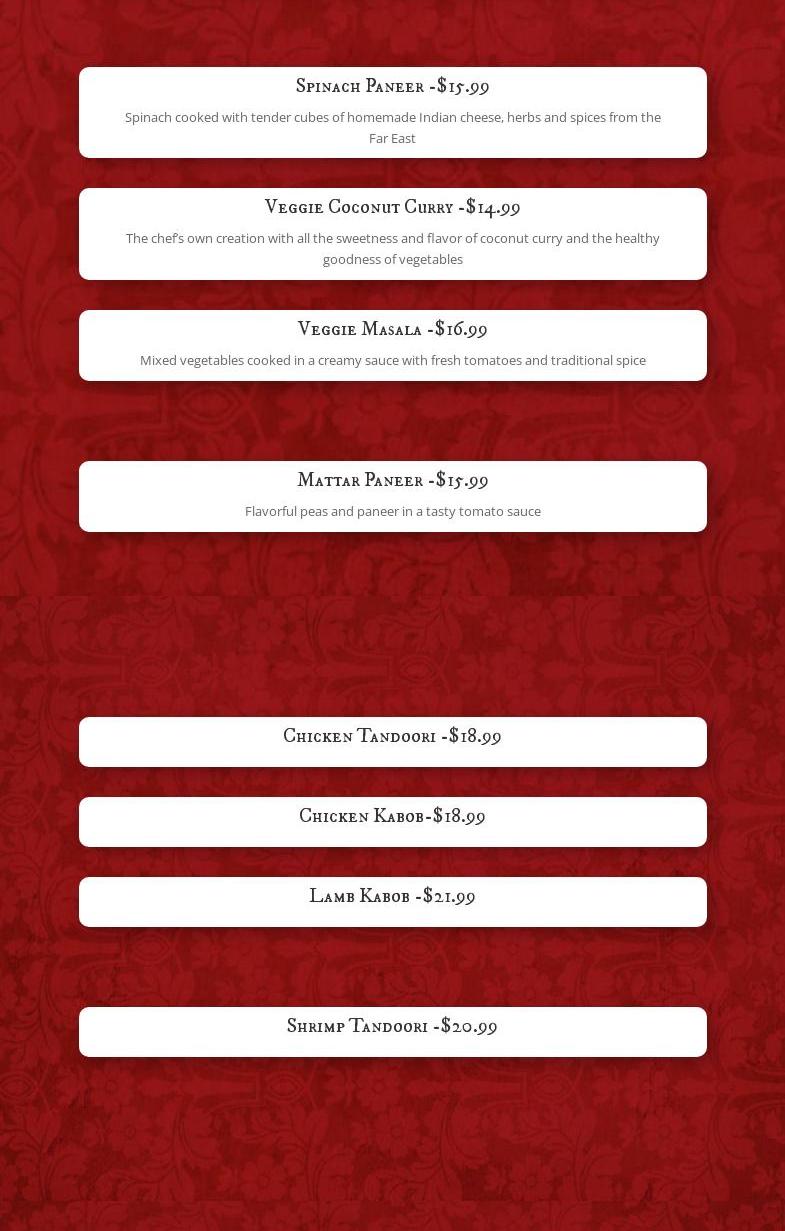 Spinach Paneer -$15.99

Spinach cooked with tender cubes of homemade Indian cheese, herbs and spices from the Far East

Veggie Coconut Curry -$14.99

The chef's own creation with all the sweetness and flavor of coconut curry and the healthy goodness of vegetables

Veggie Masala -$16.99

Mixed vegetables cooked in a creamy sauce with fresh tomatoes and traditional spice

Mattar Paneer -$15.99

Flavorful peas and paneer in a tasty tomato sauce

Chicken Tandoori -$18.99

Chicken Kabob-$18.99

Lamb Kabob -$21.99

Shrimp Tandoori -$20.99